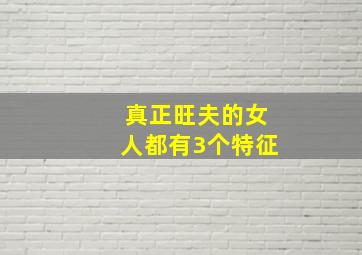 真正旺夫的女人都有3个特征